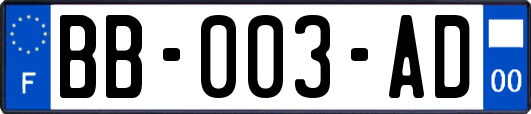 F
BB-003-AD
00